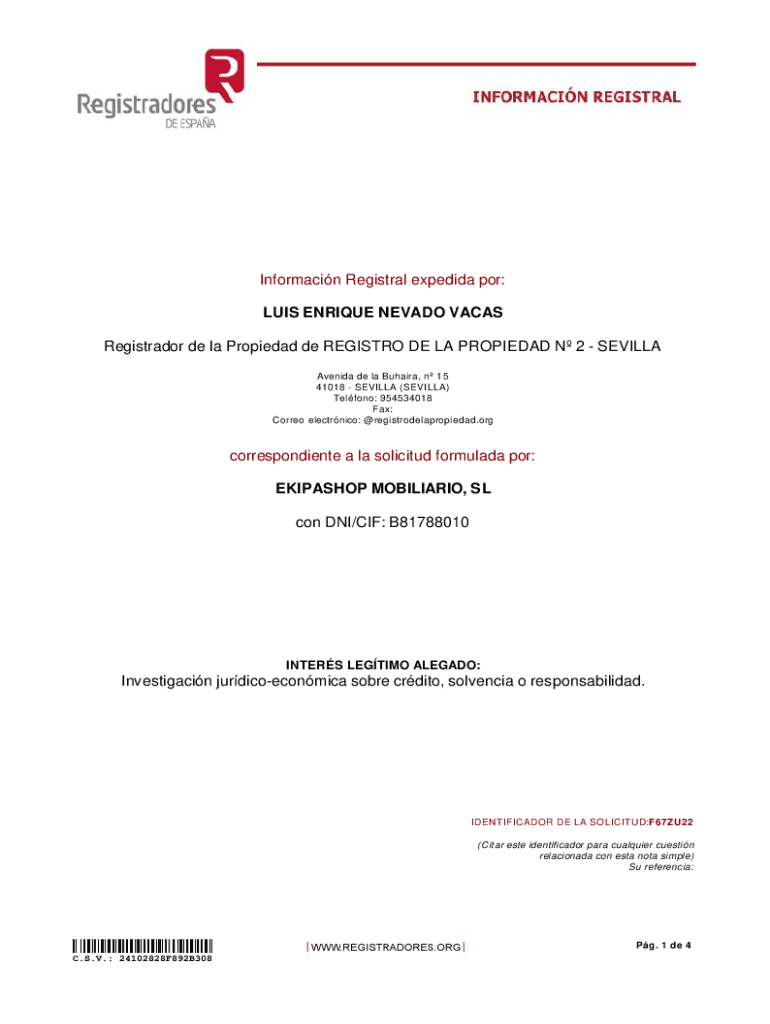 Registradores DE ESPAÑA

INFORMACIÓN REGISTRAL

Información Registral expedida por:

LUIS ENRIQUE NEVADO VACAS

Registrador de la Propiedad de REGISTRO DE LA PROPIEDAD Nº 2 - SEVILLA

Avenida de la Buhaira, nº 15
41018 - SEVILLA (SEVILLA)
Teléfono: 954534018
Fax:
Correo electrónico: @registrodelapropiedad.org

correspondiente a la solicitud formulada por:

EKIPASHOP MOBILIARIO, SL

con DNI/CIF: B81788010

INTERÉS LEGÍTIMO ALEGADO:
Investigación jurídico-económica sobre crédito, solvencia o responsabilidad.

IDENTIFICADOR DE LA SOLICITUD:F67ZU22

(Citar este identificador para cualquier cuestión relacionada con esta nota simple)
Su referencia:

C.S.V.: 24102828F892B308

| WWW.REGISTRADORES.ORG |

Pág. 1 de 4